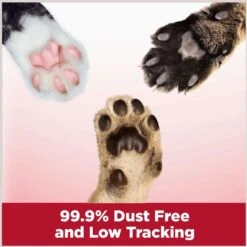 99.9% Dust Free
and Low Tracking